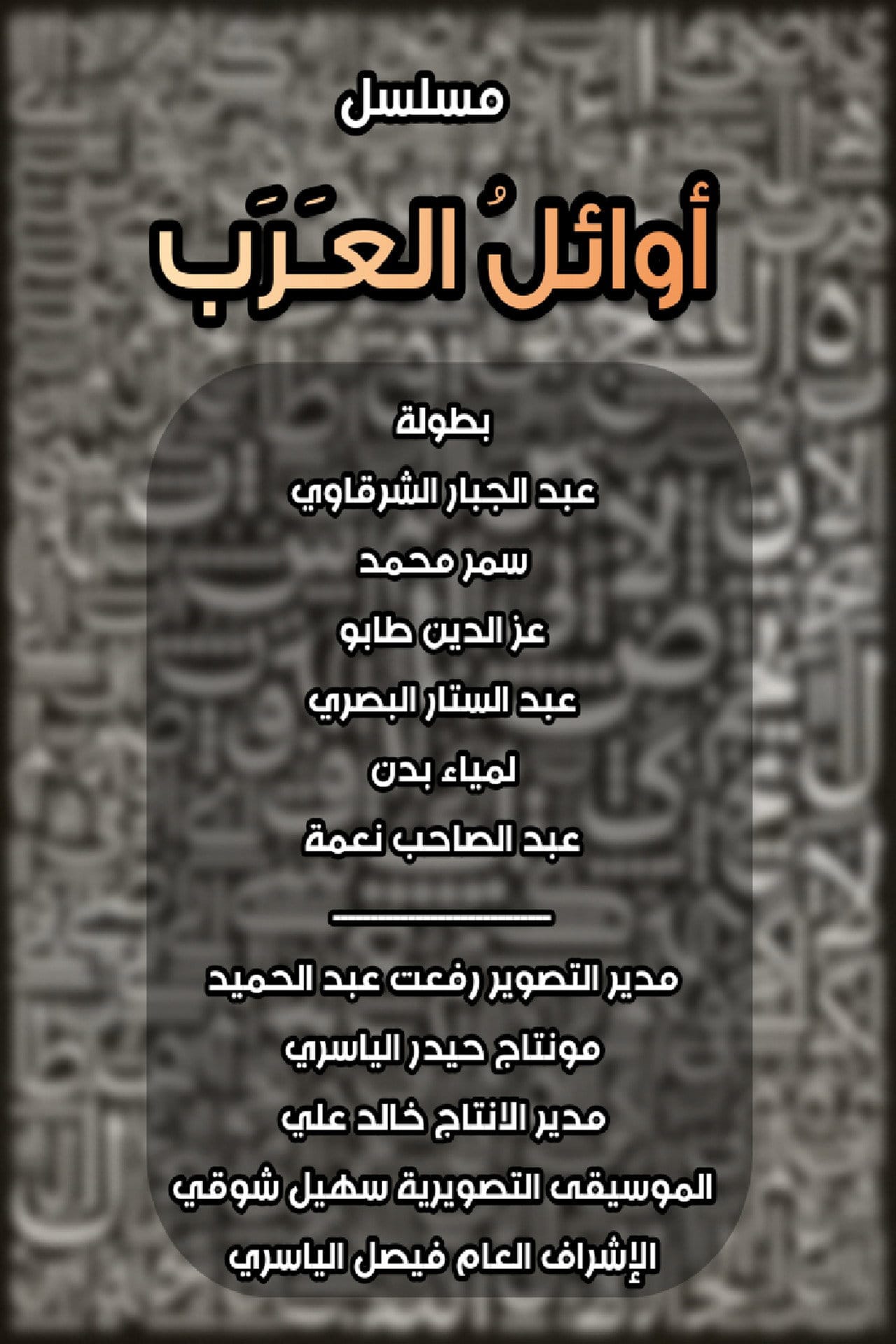 مسلسل

أوائلُ العَرَب

بطولة

عبد الجبار الشرقاوي

سمر محمد

عز الدين طابو

عبد الستار البصري

لمياء بدن

عبد الصاحب نعمة

مدير التصوير رفعت عبد الحميد

مونتاج حيدر الياسري

مدير الانتاج خالد علي

الموسيقى التصويرية سهيل شوقي

الإشراف العام فيصل الياسري